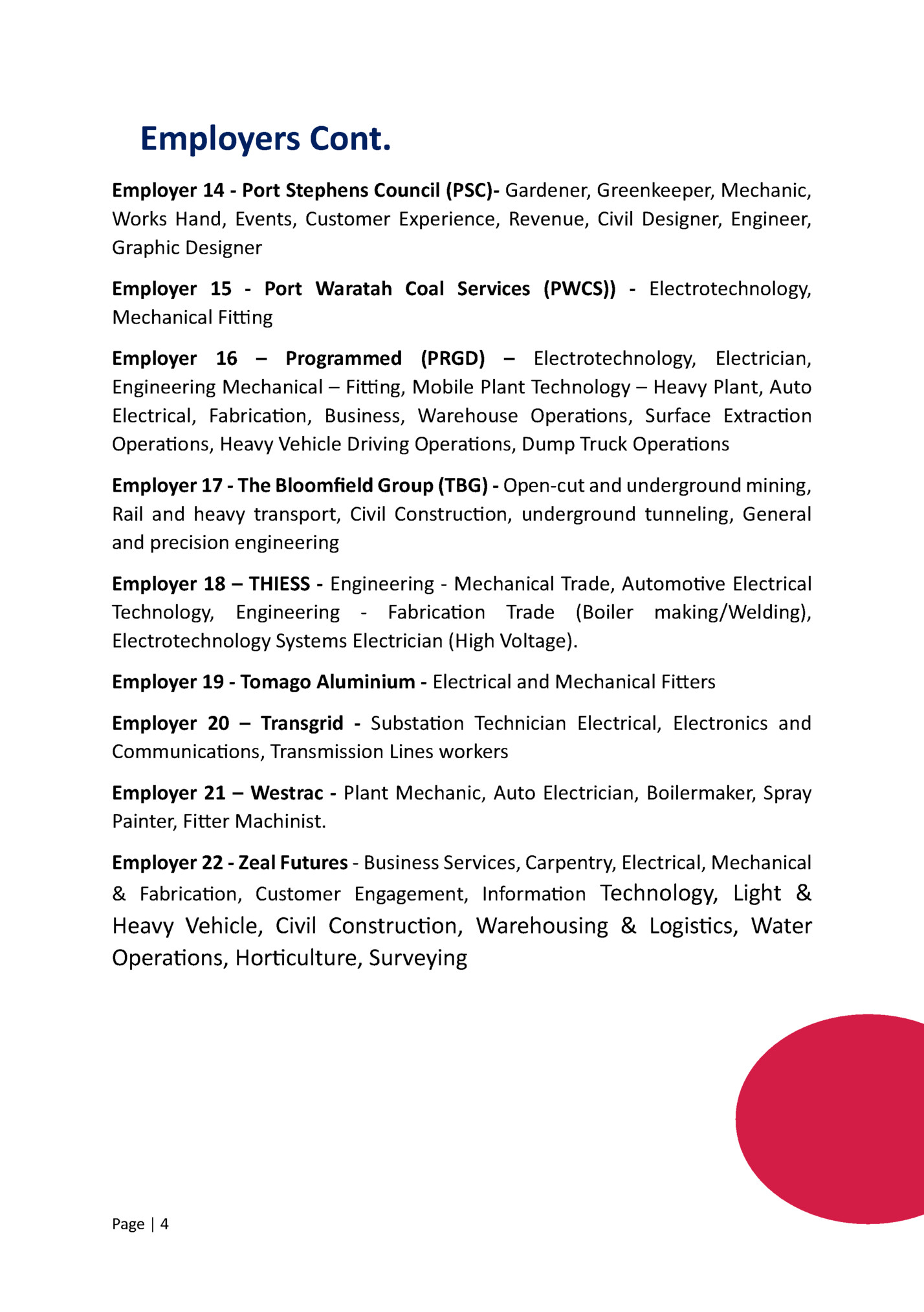 Employers Cont.

Employer 14 - Port Stephens Council (PSC)- Gardener, Greenkeeper, Mechanic, Works Hand, Events, Customer Experience, Revenue, Civil Designer, Engineer, Graphic Designer

Employer 15 - Port Waratah Coal Services (PWCS)) - Electrotechnology, Mechanical Fitting

Employer 16 – Programmed (PRGD) – Electrotechnology, Electrician, Engineering Mechanical – Fitting, Mobile Plant Technology – Heavy Plant, Auto Electrical, Fabrication, Business, Warehouse Operations, Surface Extraction Operations, Heavy Vehicle Driving Operations, Dump Truck Operations

Employer 17 - The Bloomfield Group (TBG) - Open-cut and underground mining, Rail and heavy transport, Civil Construction, underground tunneling, General and precision engineering

Employer 18 – THIESS - Engineering - Mechanical Trade, Automotive Electrical Technology, Engineering - Fabrication Trade (Boiler making/Welding), Electrotechnology Systems Electrician (High Voltage).

Employer 19 - Tomago Aluminium - Electrical and Mechanical Fitters

Employer 20 – Transgrid - Substation Technician Electrical, Electronics and Communications, Transmission Lines workers

Employer 21 – Westrac - Plant Mechanic, Auto Electrician, Boilermaker, Spray Painter, Fitter Machinist.

Employer 22 - Zeal Futures - Business Services, Carpentry, Electrical, Mechanical & Fabrication, Customer Engagement, Information Technology, Light & Heavy Vehicle, Civil Construction, Warehousing & Logistics, Water Operations, Horticulture, Surveying

Page | 4